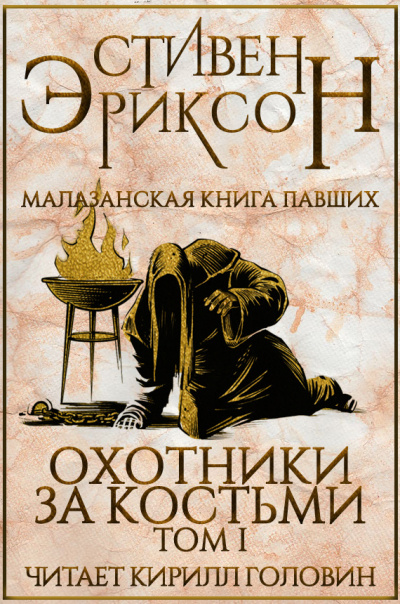 СТИВЕН
ЭРИКСОН

МАЛАЗАНСКАЯ КНИГА ПАВШИХ

ОХОТНИКИ
ЗА КОСТЬМИ
ТОМ I

ЧИТАЕТ КИРИЛЛ ГОЛОВИН